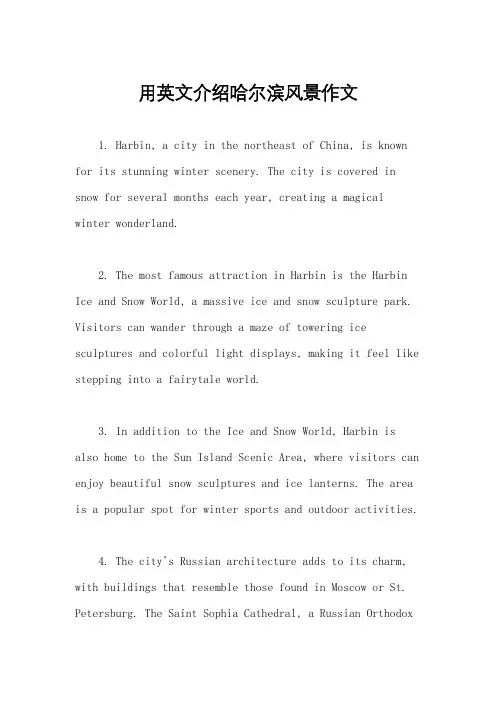 用英文介绍哈尔滨风景作文

1. Harbin, a city in the northeast of China, is known for its stunning winter scenery. The city is covered in snow for several months each year, creating a magical winter wonderland.

2. The most famous attraction in Harbin is the Harbin Ice and Snow World, a massive ice and snow sculpture park. Visitors can wander through a maze of towering ice sculptures and colorful light displays, making it feel like stepping into a fairytale world.

3. In addition to the Ice and Snow World, Harbin is also home to the Sun Island Scenic Area, where visitors can enjoy beautiful snow sculptures and ice lanterns. The area is a popular spot for winter sports and outdoor activities.

4. The city's Russian architecture adds to its charm, with buildings that resemble those found in Moscow or St. Petersburg. The Saint Sophia Cathedral, a Russian Orthodox